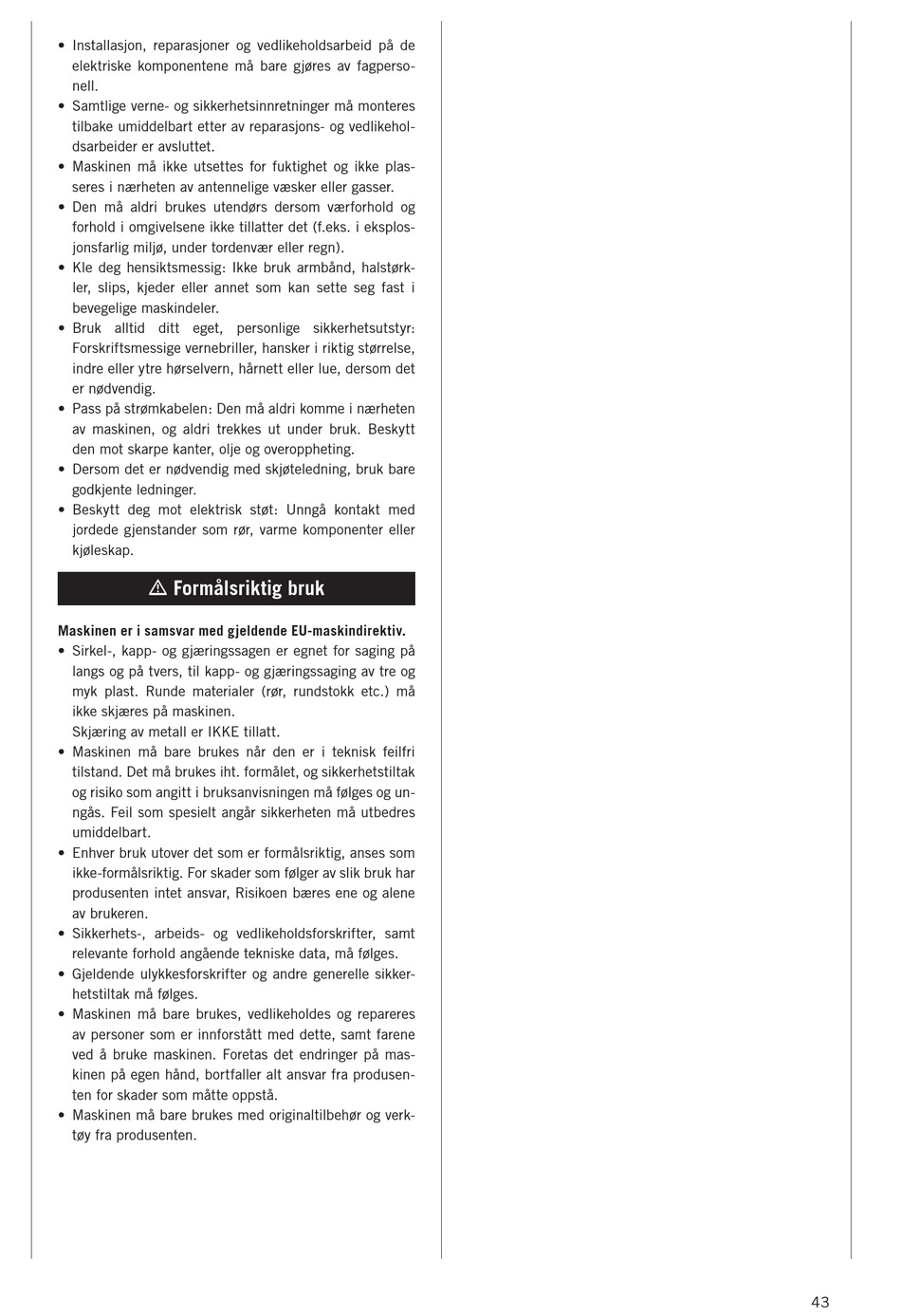 • Installasjon, reparasjoner og vedlikeholdsarbeid på de elektriske komponentene må bare gjøres av fagpersonell.
• Samtlige verne- og sikkerhetsinnretninger må monteres tilbake umiddelbart etter av reparasjons- og vedlikeholdsarbeider er avsluttet.
• Maskinen må ikke utsettes for fuktighet og ikke plasseres i nærheten av antennelige væsker eller gasser.
• Den må aldri brukes utendørs dersom værforhold og forhold i omgivelsene ikke tillatter det (f.eks. i eksplosjonsfarlig miljø, under tordenvær eller regn).
• Kle deg hensiktsmessig: Ikke bruk armbånd, halstørkler, slips, kjeder eller annet som kan sette seg fast i bevegelige maskindeler.
• Bruk alltid ditt eget, personlige sikkerhetsutstyr: Forskriftsmessige vernebriller, hansker i riktig størrelse, indre eller ytre hørselvern, hårnett eller lue, dersom det er nødvendig.
• Pass på strømkabelen: Den må aldri komme i nærheten av maskinen, og aldri trekkes ut under bruk. Beskytt den mot skarpe kanter, olje og overoppheting.
• Dersom det er nødvendig med skjøteledning, bruk bare godkjente ledninger.
• Beskytt deg mot elektrisk støt: Unngå kontakt med jordede gjenstander som rør, varme komponenter eller kjøleskap.

⚠ Formålsriktig bruk

Maskinen er i samsvar med gjeldende EU-maskindirektiv.
• Sirkel-, kapp- og gjæringssagen er egnet for saging på langs og på tvers, til kapp- og gjæringssaging av tre og myk plast. Runde materialer (rør, rundstokk etc.) må ikke skjæres på maskinen.
Skjæring av metall er IKKE tillatt.
• Maskinen må bare brukes når den er i teknisk feilfri tilstand. Det må brukes iht. formålet, og sikkerhetstiltak og risiko som angitt i bruksanvisningen må følges og unngås. Feil som spesielt angår sikkerheten må utbedres umiddelbart.
• Enhver bruk utover det som er formålsriktig, anses som ikke-formålsriktig. For skader som følger av slik bruk har produsenten intet ansvar, Risikoen bæres ene og alene av brukeren.
• Sikkerhets-, arbeids- og vedlikeholdsforskrifter, samt relevante forhold angående tekniske data, må følges.
• Gjeldende ulykkesforskrifter og andre generelle sikkerhetstiltak må følges.
• Maskinen må bare brukes, vedlikeholdes og repareres av personer som er innforstått med dette, samt farene ved å bruke maskinen. Foretas det endringer på maskinen på egen hånd, bortfaller alt ansvar fra produsenten for skader som måtte oppstå.
• Maskinen må bare brukes med originaltilbehør og verktøy fra produsenten.

43